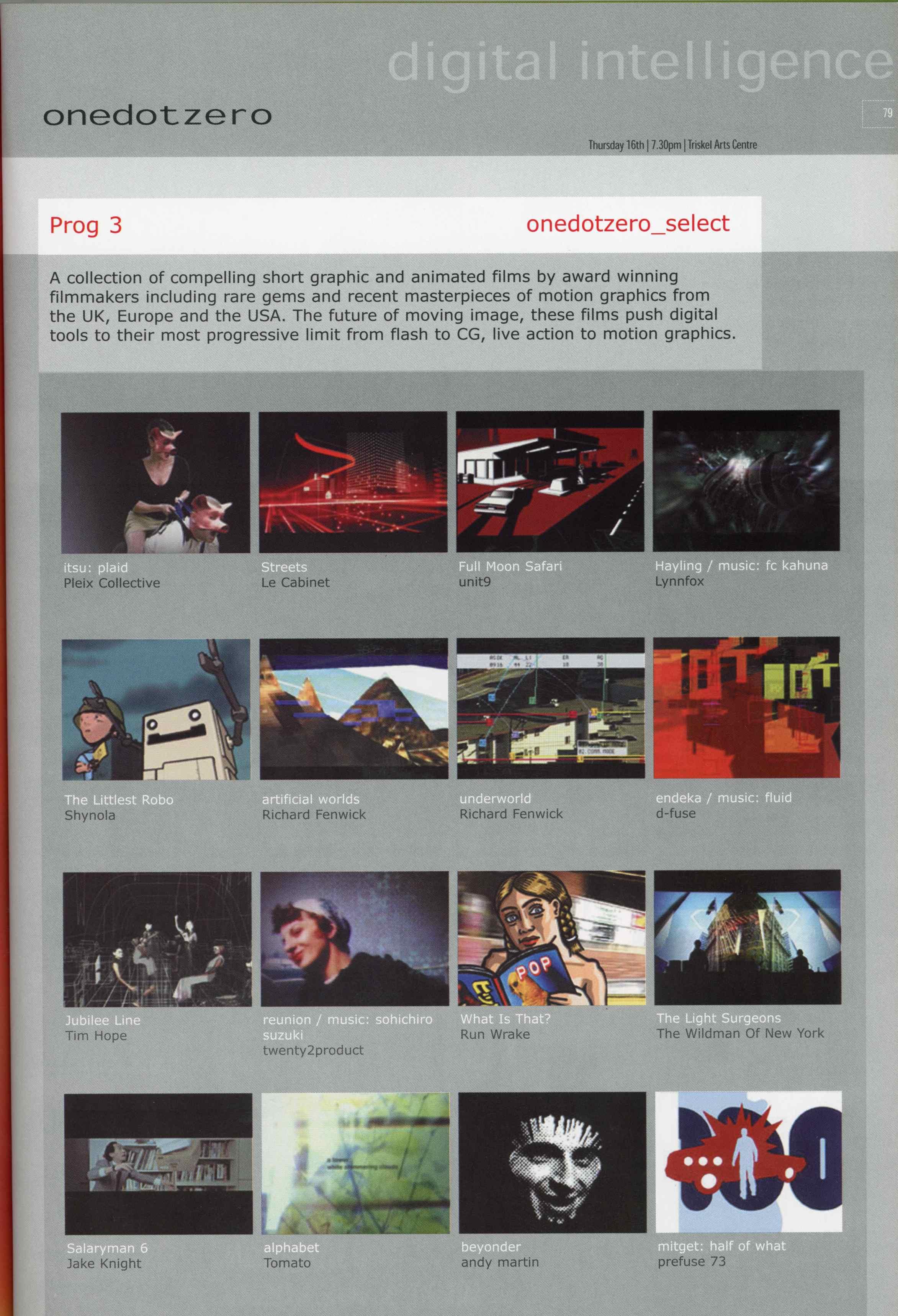 digital intelligence

onedotzero

79

Thursday 16th | 7.30pm | Triskel Arts Centre

Prog 3

onedotzero_select

A collection of compelling short graphic and animated films by award winning filmmakers including rare gems and recent masterpieces of motion graphics from the UK, Europe and the USA. The future of moving image, these films push digital tools to their most progressive limit from flash to CG, live action to motion graphics.

itsu: plaid
Pleix Collective

Streets
Le Cabinet

Full Moon Safari
unit9

Hayling / music: fc kahuna
Lynnfox

The Littlest Robo
Shynola

artificial worlds
Richard Fenwick

underworld
Richard Fenwick

endeka / music: fluid
d-fuse

Jubilee Line
Tim Hope

reunion / music: sohichiro suzuki
twenty2product

What Is That?
Run Wrake

The Light Surgeons
The Wildman Of New York

Salaryman 6
Jake Knight

alphabet
Tomato

beyonder
andy martin

mitget: half of what
prefuse 73